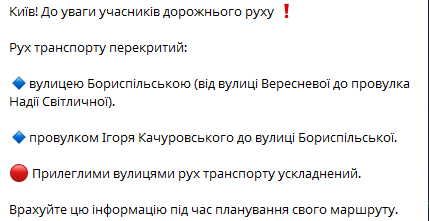 Київ! До уваги учасників дорожнього руху ❗

Рух транспорту перекритий:

🔷 вулицею Бориспільською (від вулиці Вересневої до провулка Надії Світличної).

🔷 провулком Ігоря Качуровського до вулиці Бориспільської.

🔴 Прилеглими вулицями рух транспорту ускладнений.

Врахуйте цю інформацію під час планування свого маршруту.